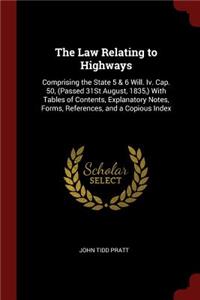 The Law Relating to Highways

Comprising the State 5 & 6 Will. Iv. Cap. 50, (Passed 31St August, 1835,) With Tables of Contents, Explanatory Notes, Forms, References, and a Copious Index

Scholar SELECT

JOHN TIDD PRATT